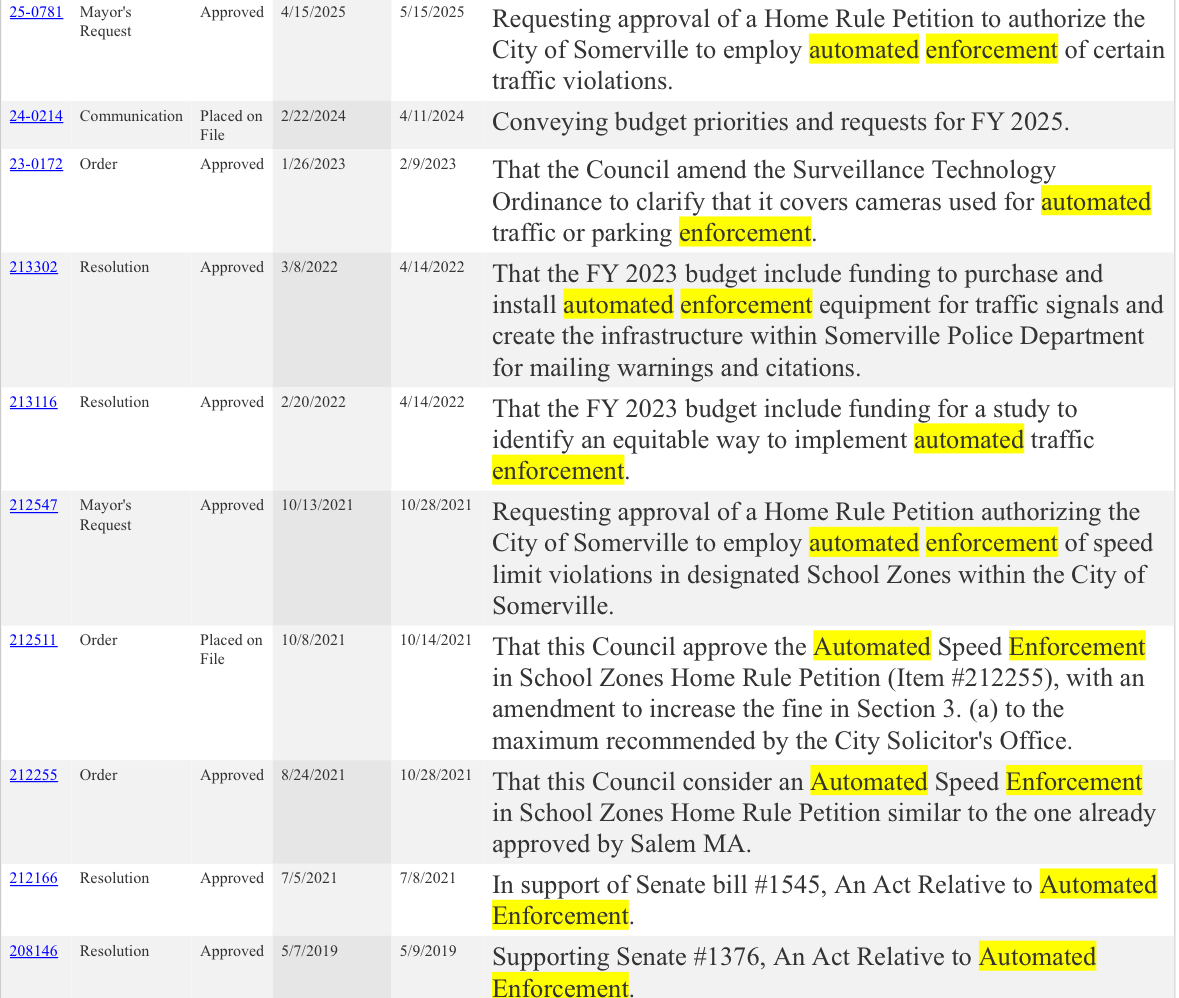 | 25-0781 | Mayor's Request | Approved | 4/15/2025 | 5/15/2025 | Requesting approval of a Home Rule Petition to authorize the City of Somerville to employ automated enforcement of certain traffic violations. |
|---|---|---|---|---|---|
| 24-0214 | Communication | Placed on File | 2/22/2024 | 4/11/2024 | Conveying budget priorities and requests for FY 2025. |
| 23-0172 | Order | Approved | 1/26/2023 | 2/9/2023 | That the Council amend the Surveillance Technology Ordinance to clarify that it covers cameras used for automated traffic or parking enforcement. |
| 213302 | Resolution | Approved | 3/8/2022 | 4/14/2022 | That the FY 2023 budget include funding to purchase and install automated enforcement equipment for traffic signals and create the infrastructure within Somerville Police Department for mailing warnings and citations. |
| 213116 | Resolution | Approved | 2/20/2022 | 4/14/2022 | That the FY 2023 budget include funding for a study to identify an equitable way to implement automated traffic enforcement. |
| 212547 | Mayor's Request | Approved | 10/13/2021 | 10/28/2021 | Requesting approval of a Home Rule Petition authorizing the City of Somerville to employ automated enforcement of speed limit violations in designated School Zones within the City of Somerville. |
| 212511 | Order | Placed on File | 10/8/2021 | 10/14/2021 | That this Council approve the Automated Speed Enforcement in School Zones Home Rule Petition (Item #212255), with an amendment to increase the fine in Section 3. (a) to the maximum recommended by the City Solicitor's Office. |
| 212255 | Order | Approved | 8/24/2021 | 10/28/2021 | That this Council consider an Automated Speed Enforcement in School Zones Home Rule Petition similar to the one already approved by Salem MA. |
| 212166 | Resolution | Approved | 7/5/2021 | 7/8/2021 | In support of Senate bill #1545, An Act Relative to Automated Enforcement. |
| 208146 | Resolution | Approved | 5/7/2019 | 5/9/2019 | Supporting Senate #1376, An Act Relative to Automated Enforcement. |